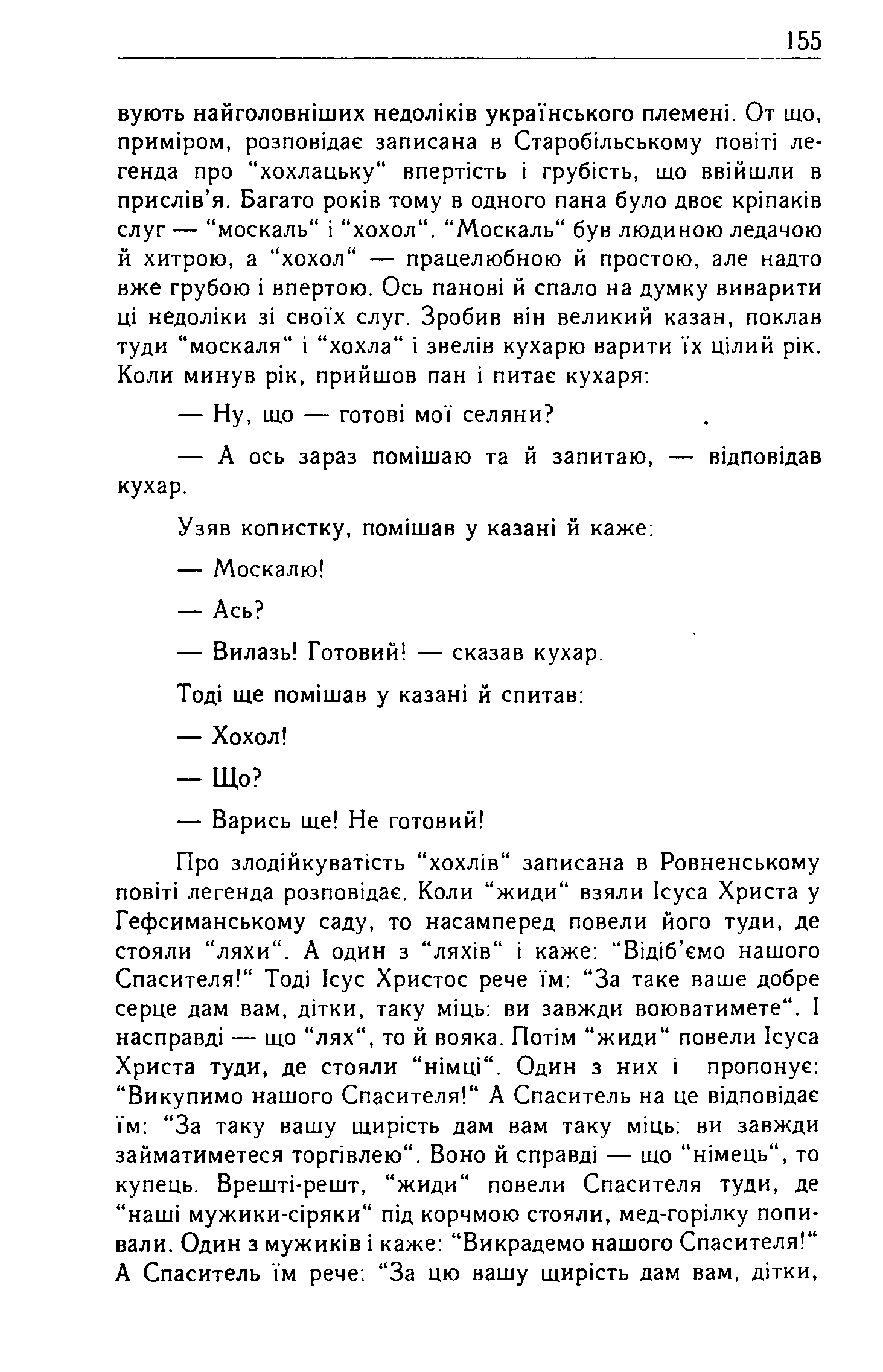 155

вують найголовніших недоліків українського племені. От що, приміром, розповідає записана в Старобільському повіті легенда про "хохлацьку" впертість і грубість, що ввійшли в прислів'я. Багато років тому в одного пана було двоє кріпаків слуг — "москаль" і "хохол". "Москаль" був людиною ледачою й хитрою, а "хохол" — працелюбною й простою, але надто вже грубою і впертою. Ось панові й спало на думку виварити ці недоліки зі своїх слуг. Зробив він великий казан, поклав туди "москаля" і "хохла" і звелів кухарю варити їх цілий рік. Коли минув рік, прийшов пан і питає кухаря:

— Ну, що — готові мої селяни?

— А ось зараз помішаю та й запитаю, — відповідав кухар.

Узяв копистку, помішав у казані й каже:

— Москалю!

— Ась?

— Вилазь! Готовий! — сказав кухар.

Тоді ще помішав у казані й спитав:

— Хохол!

— Що?

— Варись ще! Не готовий!

Про злодійкуватість "хохлів" записана в Ровненському повіті легенда розповідає. Коли "жиди" взяли Ісуса Христа у Гефсиманському саду, то насамперед повели його туди, де стояли "ляхи". А один з "ляхів" і каже: "Відіб'ємо нашого Спасителя!" Тоді Ісус Христос рече їм: "За таке ваше добре серце дам вам, дітки, таку міць: ви завжди воюватимете". І насправді — що "лях", то й вояка. Потім "жиди" повели Ісуса Христа туди, де стояли "німці". Один з них і пропонує: "Викупимо нашого Спасителя!" А Спаситель на це відповідає їм: "За таку вашу щирість дам вам таку міць: ви завжди займатиметеся торгівлею". Воно й справді — що "німець", то купець. Врешті-решт, "жиди" повели Спасителя туди, де "наші мужики-сіряки" під корчмою стояли, мед-горілку попивали. Один з мужиків і каже: "Викрадемо нашого Спасителя!" А Спаситель їм рече: "За цю вашу щирість дам вам, дітки,